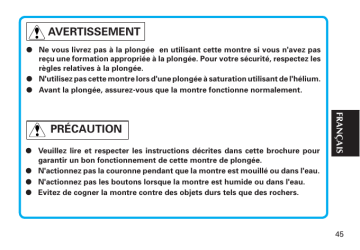 AVERTISSEMENT

● Ne vous livrez pas à la plongée en utilisant cette montre si vous n'avez pas reçu une formation appropriée à la plongée. Pour votre sécurité, respectez les règles relatives à la plongée.

● N'utilisez pas cette montre lors d'une plongée à saturation utilisant de l'hélium.

● Avant la plongée, assurez-vous que la montre fonctionne normalement.

PRÉCAUTION

● Veuillez lire et respecter les instructions décrites dans cette brochure pour garantir un bon fonctionnement de cette montre de plongée.

● N'actionnez pas la couronne pendant que la montre est mouillé ou dans l'eau.

● N'actionnez pas les boutons lorsque la montre est humide ou dans l'eau.

● Evitez de cogner la montre contre des objets durs tels que des rochers.

FRANÇAIS

45